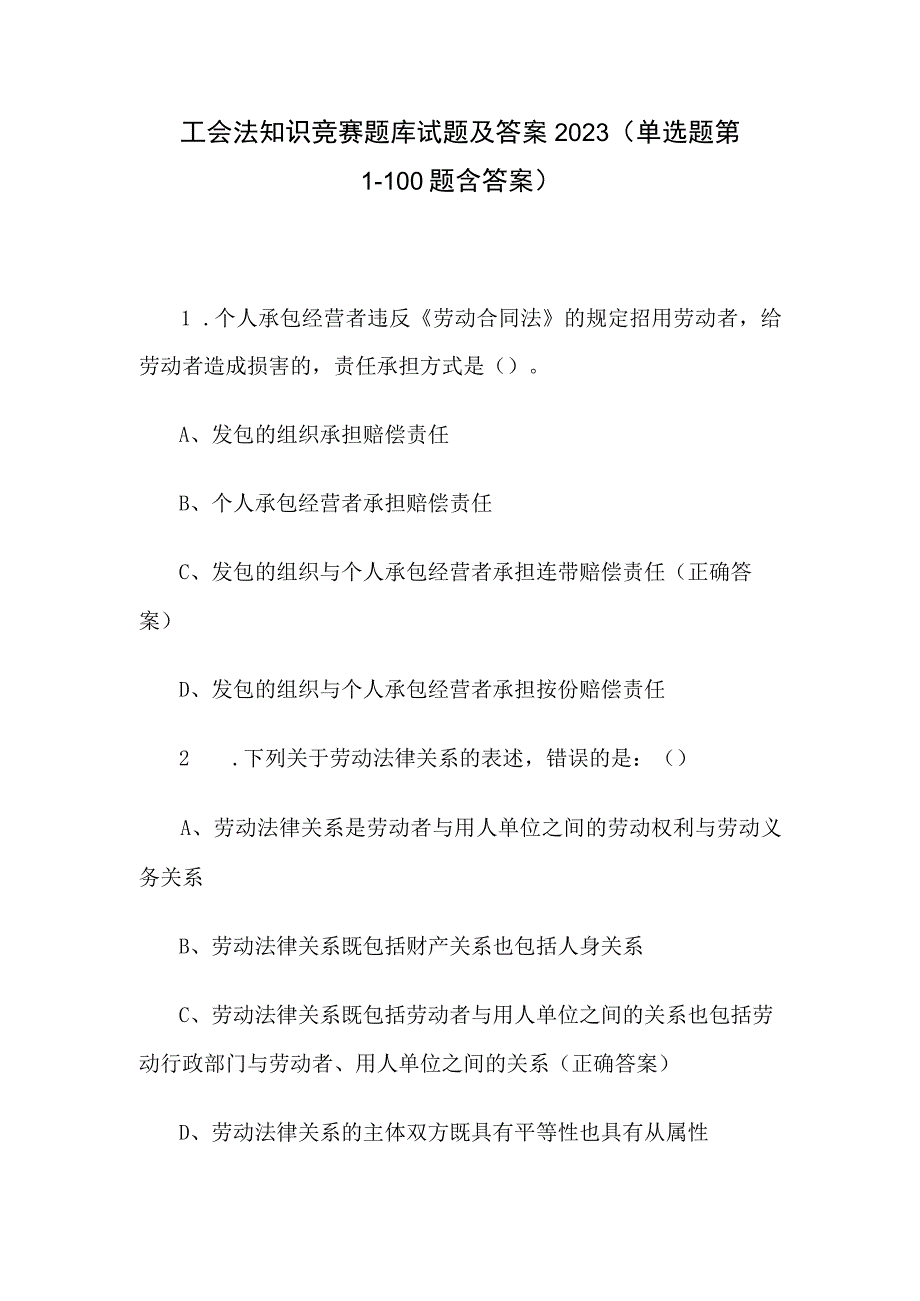 工会法知识竞赛题库试题及答案2023（单选题第1-100题含答案）

1.个人承包经营者违反《劳动合同法》的规定招用劳动者，给劳动者造成损害的，责任承担方式是（）。

A、发包的组织承担赔偿责任

B、个人承包经营者承担赔偿责任

C、发包的组织与个人承包经营者承担连带赔偿责任（正确答案）

D、发包的组织与个人承包经营者承担按份赔偿责任

2　.下列关于劳动法律关系的表述，错误的是：（）

A、劳动法律关系是劳动者与用人单位之间的劳动权利与劳动义务关系

B、劳动法律关系既包括财产关系也包括人身关系

C、劳动法律关系既包括劳动者与用人单位之间的关系也包括劳动行政部门与劳动者、用人单位之间的关系（正确答案）

D、劳动法律关系的主体双方既具有平等性也具有从属性